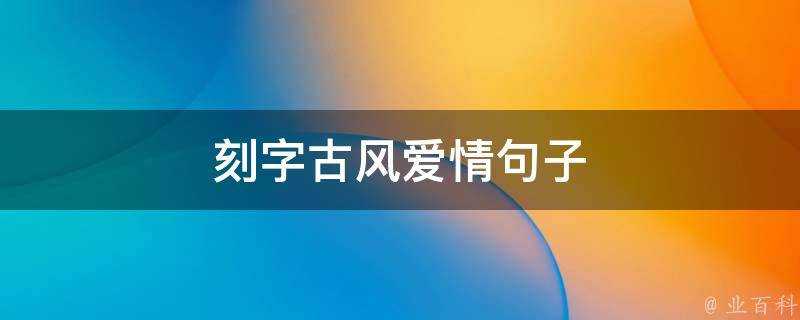 刻字古风爱情句子

@ 业百科